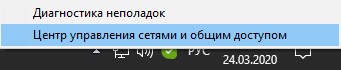 Диагностика неполадок

Центр управления сетями и общим доступом

РУС

24.03.2020